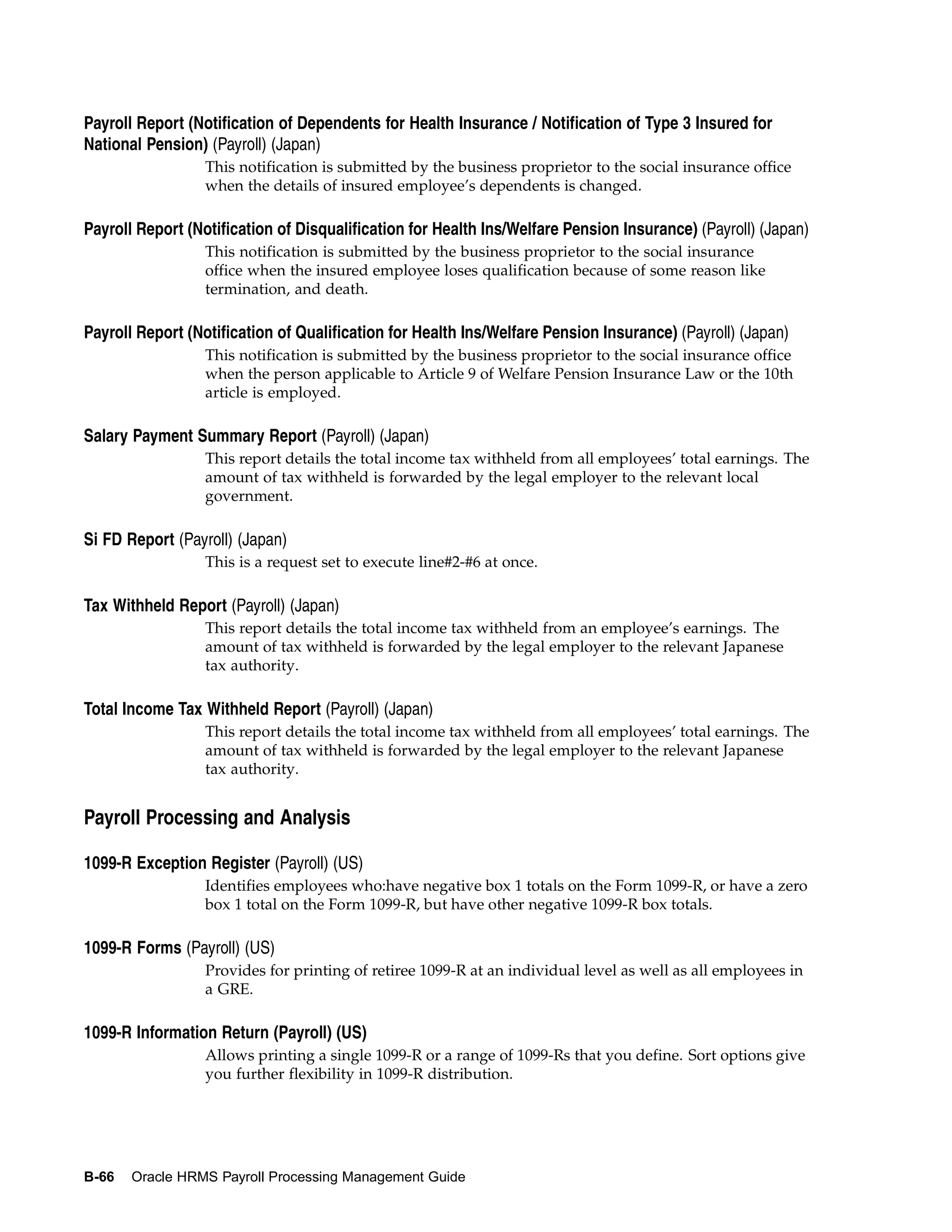 Payroll Report (Notification of Dependents for Health Insurance / Notification of Type 3 Insured for National Pension) (Payroll) (Japan)

This notification is submitted by the business proprietor to the social insurance office when the details of insured employee's dependents is changed.

Payroll Report (Notification of Disqualification for Health Ins/Welfare Pension Insurance) (Payroll) (Japan)

This notification is submitted by the business proprietor to the social insurance office when the insured employee loses qualification because of some reason like termination, and death.

Payroll Report (Notification of Qualification for Health Ins/Welfare Pension Insurance) (Payroll) (Japan)

This notification is submitted by the business proprietor to the social insurance office when the person applicable to Article 9 of Welfare Pension Insurance Law or the 10th article is employed.

Salary Payment Summary Report (Payroll) (Japan)

This report details the total income tax withheld from all employees' total earnings. The amount of tax withheld is forwarded by the legal employer to the relevant local government.

Si FD Report (Payroll) (Japan)

This is a request set to execute line#2-#6 at once.

Tax Withheld Report (Payroll) (Japan)

This report details the total income tax withheld from an employee's earnings. The amount of tax withheld is forwarded by the legal employer to the relevant Japanese tax authority.

Total Income Tax Withheld Report (Payroll) (Japan)

This report details the total income tax withheld from all employees' total earnings. The amount of tax withheld is forwarded by the legal employer to the relevant Japanese tax authority.

Payroll Processing and Analysis

1099-R Exception Register (Payroll) (US)

Identifies employees who:have negative box 1 totals on the Form 1099-R, or have a zero box 1 total on the Form 1099-R, but have other negative 1099-R box totals.

1099-R Forms (Payroll) (US)

Provides for printing of retiree 1099-R at an individual level as well as all employees in a GRE.

1099-R Information Return (Payroll) (US)

Allows printing a single 1099-R or a range of 1099-Rs that you define. Sort options give you further flexibility in 1099-R distribution.

B-66 Oracle HRMS Payroll Processing Management Guide